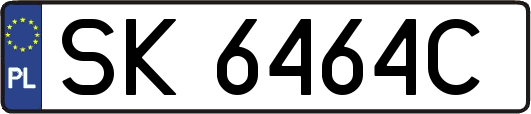 PL

SK 6464C